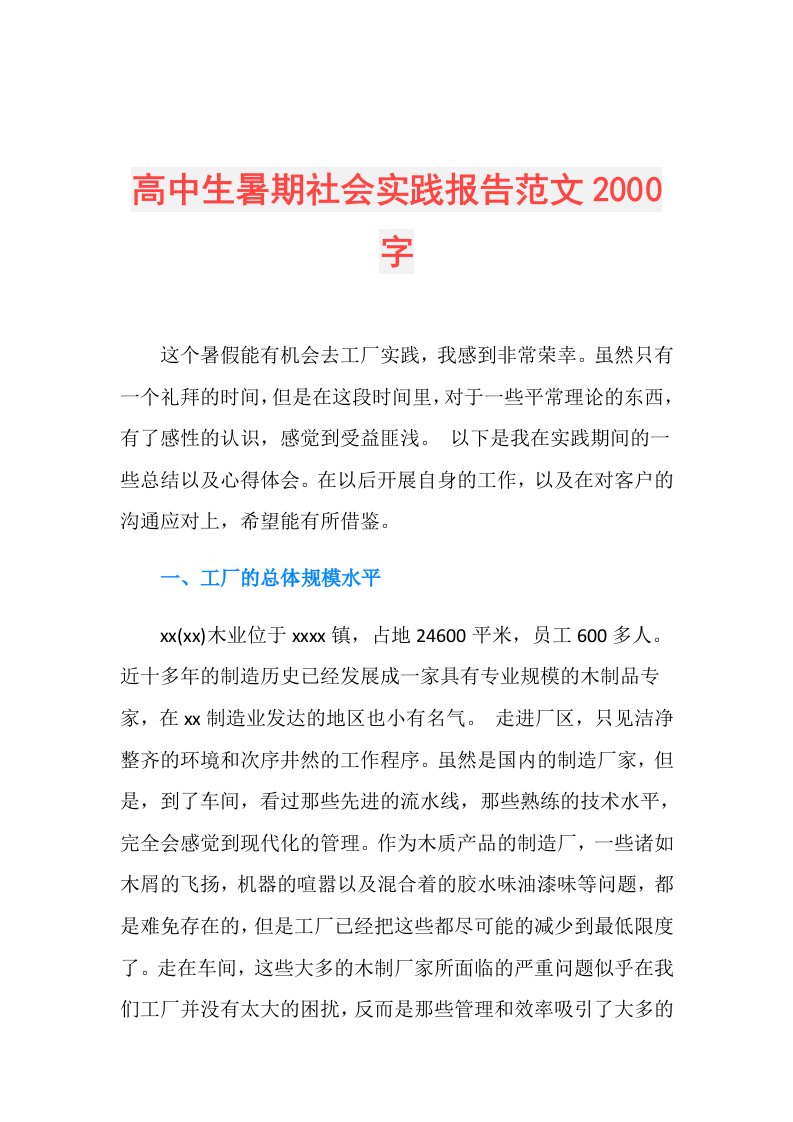 高中生暑期社会实践报告范文2000字

这个暑假能有机会去工厂实践，我感到非常荣幸。虽然只有一个礼拜的时间，但是在这段时间里，对于一些平常理论的东西，有了感性的认识，感觉到受益匪浅。 以下是我在实践期间的一些总结以及心得体会。在以后开展自身的工作，以及在对客户的沟通应对上，希望能有所借鉴。

一、工厂的总体规模水平

xx(xx)木业位于xxxx镇，占地24600平米，员工600多人。近十多年的制造历史已经发展成一家具有专业规模的木制品专家，在xx制造业发达的地区也小有名气。 走进厂区，只见洁净整齐的环境和次序井然的工作程序。虽然是国内的制造厂家，但是，到了车间，看过那些先进的流水线，那些熟练的技术水平，完全会感觉到现代化的管理。作为木质产品的制造厂，一些诸如木屑的飞扬，机器的喧嚣以及混合着的胶水味油漆味等问题，都是难免存在的，但是工厂已经把这些都尽可能的减少到最低限度了。走在车间，这些大多的木制厂家所面临的严重问题似乎在我们工厂并没有太大的困扰，反而是那些管理和效率吸引了大多的